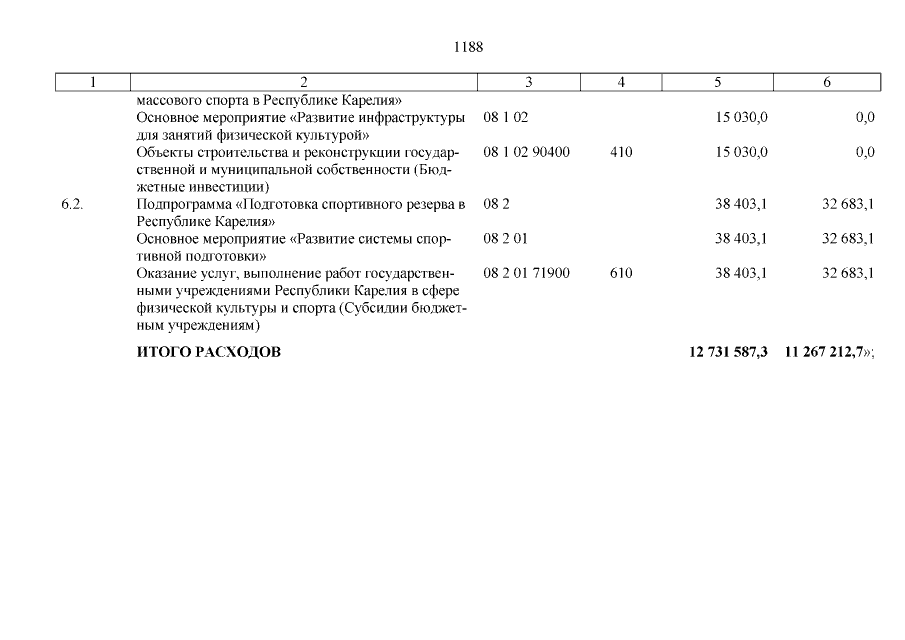 1188

| 1 | 2 | 3 | 4 | 5 | 6 |
|---|---|---|---|---|---|
| | массового спорта в Республике Карелия» | | | | |
| | Основное мероприятие «Развитие инфраструктуры для занятий физической культурой» | 08 1 02 | | 15 030,0 | 0,0 |
| | Объекты строительства и реконструкции государственной и муниципальной собственности (Бюджетные инвестиции) | 08 1 02 90400 | 410 | 15 030,0 | 0,0 |
| 6.2. | Подпрограмма «Подготовка спортивного резерва в Республике Карелия» | 08 2 | | 38 403,1 | 32 683,1 |
| | Основное мероприятие «Развитие системы спортивной подготовки» | 08 2 01 | | 38 403,1 | 32 683,1 |
| | Оказание услуг, выполнение работ государственными учреждениями Республики Карелия в сфере физической культуры и спорта (Субсидии бюджетным учреждениям) | 08 2 01 71900 | 610 | 38 403,1 | 32 683,1 |
| | **ИТОГО РАСХОДОВ** | | | **12 731 587,3** | **11 267 212,7**»; |